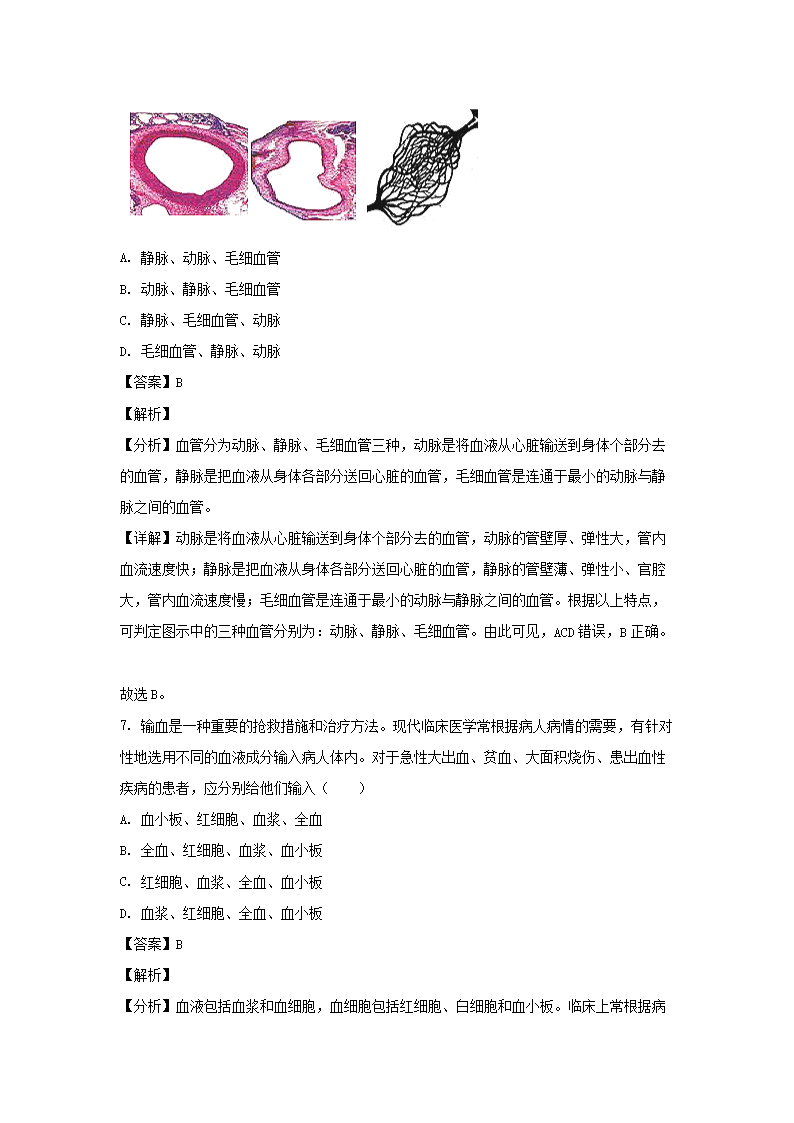 A. 静脉、动脉、毛细血管

B. 动脉、静脉、毛细血管

C. 静脉、毛细血管、动脉

D. 毛细血管、静脉、动脉

【答案】B

【解析】

【分析】血管分为动脉、静脉、毛细血管三种，动脉是将血液从心脏输送到身体个部分去的血管，静脉是把血液从身体各部分送回心脏的血管，毛细血管是连通于最小的动脉与静脉之间的血管。

【详解】动脉是将血液从心脏输送到身体个部分去的血管，动脉的管壁厚、弹性大，管内血流速度快；静脉是把血液从身体各部分送回心脏的血管，静脉的管壁薄、弹性小、官腔大，管内血流速度慢；毛细血管是连通于最小的动脉与静脉之间的血管。根据以上特点，可判定图示中的三种血管分别为：动脉、静脉、毛细血管。由此可见，ACD 错误，B 正确。

故选 B。

7. 输血是一种重要的抢救措施和治疗方法。现代临床医学常根据病人病情的需要，有针对性地选用不同的血液成分输入病人体内。对于急性大出血、贫血、大面积烧伤、患出血性疾病的患者，应分别给他们输入（　　）

A. 血小板、红细胞、血浆、全血

B. 全血、红细胞、血浆、血小板

C. 红细胞、血浆、全血、血小板

D. 血浆、红细胞、全血、血小板

【答案】B

【解析】

【分析】血液包括血浆和血细胞，血细胞包括红细胞、白细胞和血小板。临床上常根据病